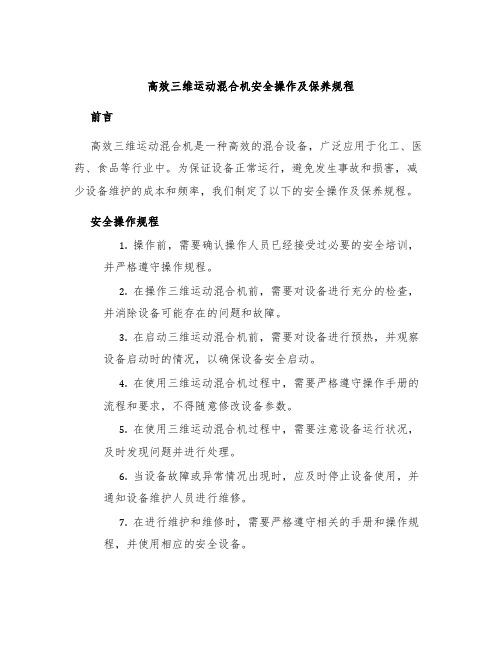 高效三维运动混合机安全操作及保养规程

前言

高效三维运动混合机是一种高效的混合设备，广泛应用于化工、医药、食品等行业中。为保证设备正常运行，避免发生事故和损害，减少设备维护的成本和频率，我们制定了以下的安全操作及保养规程。

安全操作规程

1. 操作前，需要确认操作人员已经接受过必要的安全培训，并严格遵守操作规程。

2. 在操作三维运动混合机前，需要对设备进行充分的检查，并消除设备可能存在的问题和故障。

3. 在启动三维运动混合机前，需要对设备进行预热，并观察设备启动时的情况，以确保设备安全启动。

4. 在使用三维运动混合机过程中，需要严格遵守操作手册的流程和要求，不得随意修改设备参数。

5. 在使用三维运动混合机过程中，需要注意设备运行状况，及时发现问题并进行处理。

6. 当设备故障或异常情况出现时，应及时停止设备使用，并通知设备维护人员进行维修。

7. 在进行维护和维修时，需要严格遵守相关的手册和操作规程，并使用相应的安全设备。